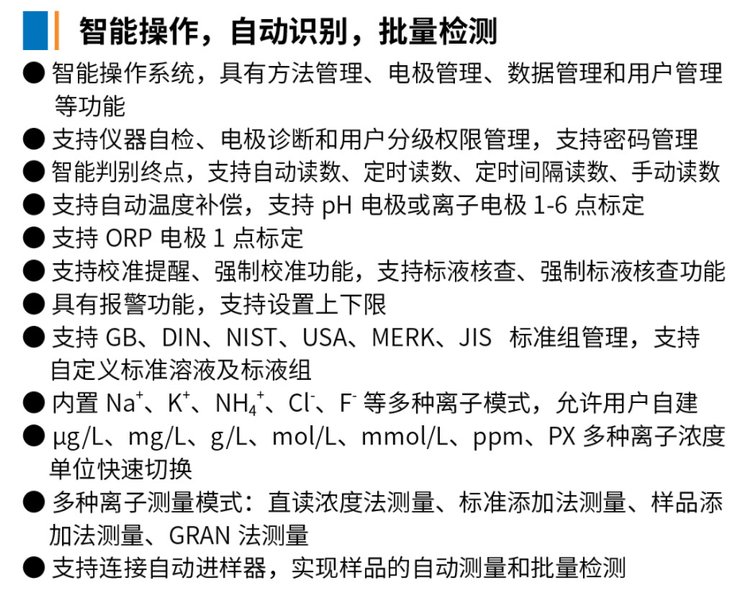 智能操作，自动识别，批量检测

● 智能操作系统，具有方法管理、电极管理、数据管理和用户管理等功能
● 支持仪器自检、电极诊断和用户分级权限管理，支持密码管理
● 智能判别终点，支持自动读数、定时读数、定时间隔读数、手动读数
● 支持自动温度补偿，支持 pH 电极或离子电极 1-6 点标定
● 支持 ORP 电极 1 点标定
● 支持校准提醒、强制校准功能，支持标液核查、强制标液核查功能
● 具有报警功能，支持设置上下限
● 支持 GB、DIN、NIST、USA、MERK、JIS 标准组管理，支持自定义标准溶液及标液组
● 内置 $Na^+$、$K^+$、$NH_4^+$、$Cl^-$、$F^-$ 等多种离子模式，允许用户自建
● μg/L、mg/L、g/L、mol/L、mmol/L、ppm、PX 多种离子浓度单位快速切换
● 多种离子测量模式：直读浓度法测量、标准添加法测量、样品添加法测量、GRAN 法测量
● 支持连接自动进样器，实现样品的自动测量和批量检测